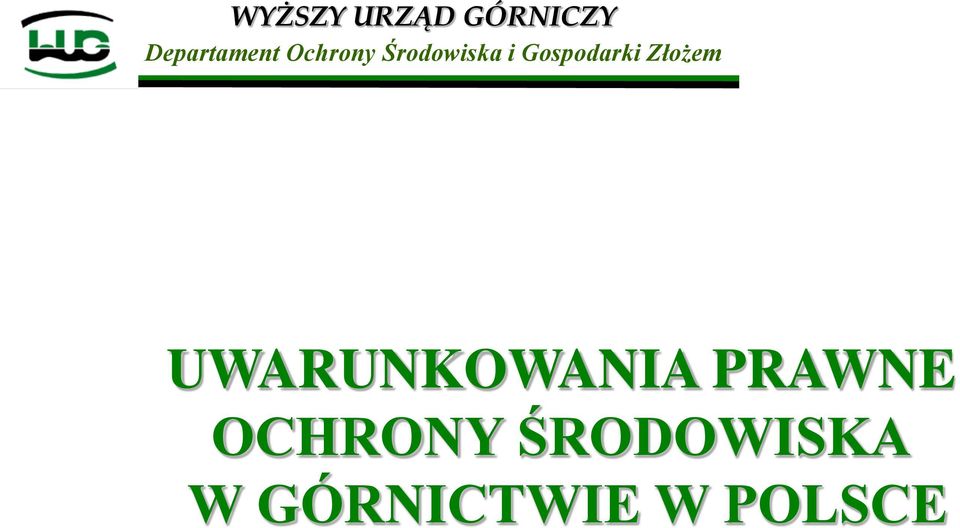 WUG

WYŻSZY URZĄD GÓRNICZY
Departament Ochrony Środowiska i Gospodarki Złożem

UWARUNKOWANIA PRAWNE OCHRONY ŚRODOWISKA W GÓRNICTWIE W POLSCE